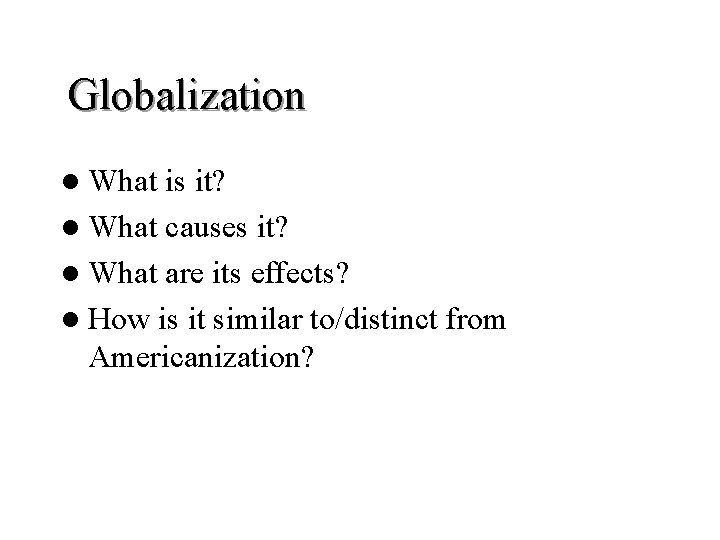 Globalization

• What is it?
• What causes it?
• What are its effects?
• How is it similar to/distinct from Americanization?